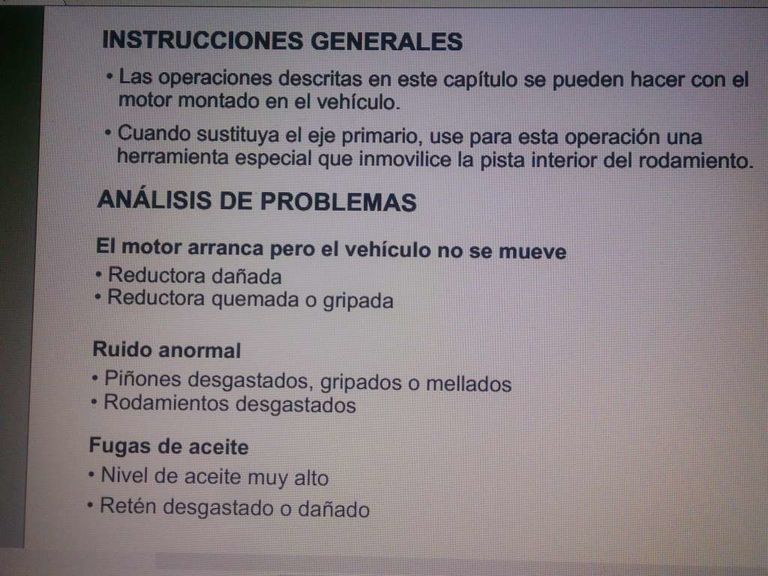 INSTRUCCIONES GENERALES

• Las operaciones descritas en este capítulo se pueden hacer con el motor montado en el vehículo.

• Cuando sustituya el eje primario, use para esta operación una herramienta especial que inmovilice la pista interior del rodamiento.

ANÁLISIS DE PROBLEMAS

El motor arranca pero el vehículo no se mueve
• Reductora dañada
• Reductora quemada o gripada

Ruido anormal
• Piñones desgastados, gripados o mellados
• Rodamientos desgastados

Fugas de aceite
• Nivel de aceite muy alto
• Retén desgastado o dañado